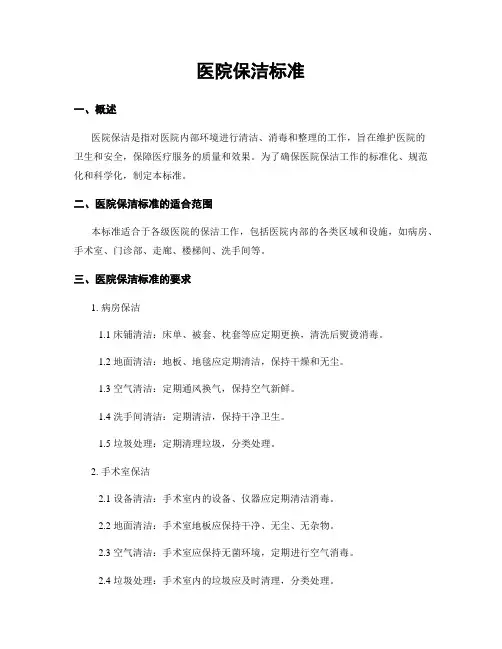 医院保洁标准

一、概述

医院保洁是指对医院内部环境进行清洁、消毒和整理的工作，旨在维护医院的卫生和安全，保障医疗服务的质量和效果。为了确保医院保洁工作的标准化、规范化和科学化，制定本标准。

二、医院保洁标准的适合范围

本标准适合于各级医院的保洁工作，包括医院内部的各类区域和设施，如病房、手术室、门诊部、走廊、楼梯间、洗手间等。

三、医院保洁标准的要求

1. 病房保洁

1.1 床铺清洁：床单、被套、枕套等应定期更换，清洗后熨烫消毒。

1.2 地面清洁：地板、地毯应定期清洁，保持干燥和无尘。

1.3 空气清洁：定期通风换气，保持空气新鲜。

1.4 洗手间清洁：定期清洁，保持干净卫生。

1.5 垃圾处理：定期清理垃圾，分类处理。

2. 手术室保洁

2.1 设备清洁：手术室内的设备、仪器应定期清洁消毒。

2.2 地面清洁：手术室地板应保持干净、无尘、无杂物。

2.3 空气清洁：手术室应保持无菌环境，定期进行空气消毒。

2.4 垃圾处理：手术室内的垃圾应及时清理，分类处理。